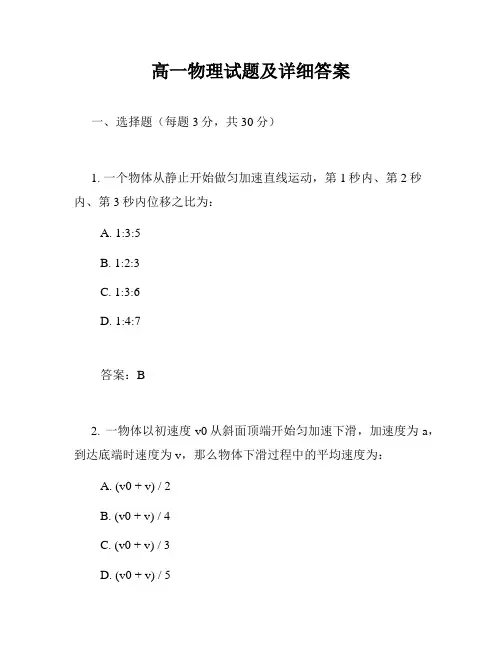 高一物理试题及详细答案

一、选择题（每题 3 分，共 30 分）

1. 一个物体从静止开始做匀加速直线运动，第 1 秒内、第 2 秒内、第 3 秒内位移之比为：

A. 1:3:5

B. 1:2:3

C. 1:3:6

D. 1:4:7

答案：B

2. 一物体以初速度 v0 从斜面顶端开始匀加速下滑，加速度为 a，到达底端时速度为 v，那么物体下滑过程中的平均速度为：

A. (v0 + v) / 2

B. (v0 + v) / 4

C. (v0 + v) / 3

D. (v0 + v) / 5